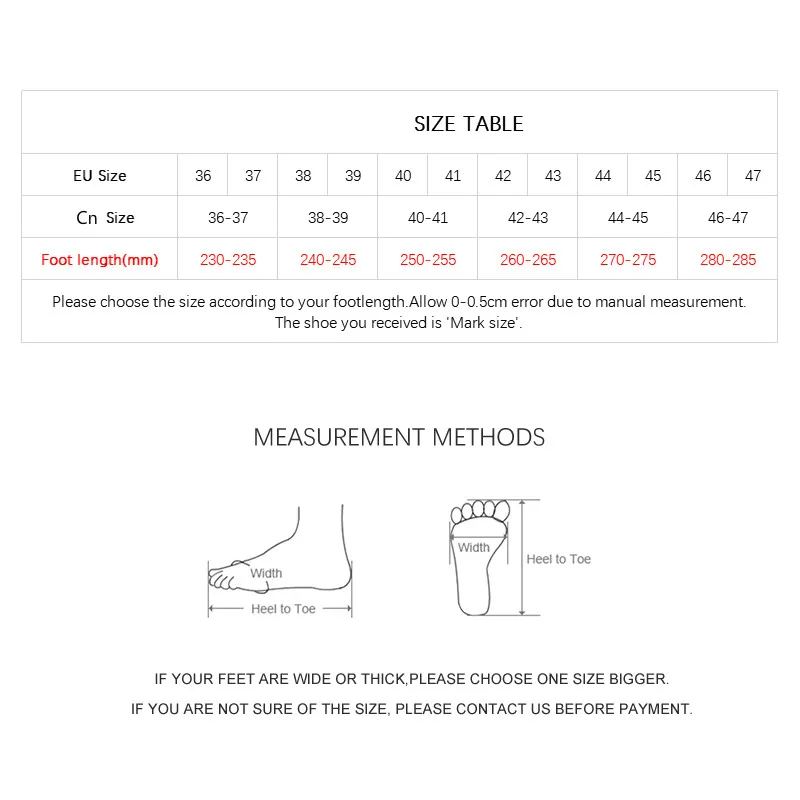 SIZE TABLE

| EU Size | 36 | 37 | 38 | 39 | 40 | 41 | 42 | 43 | 44 | 45 | 46 | 47 |
|---|---|---|---|---|---|---|---|---|---|---|---|---|
| Cn Size | 36-37 | | 38-39 | | 40-41 | | 42-43 | | 44-45 | | 46-47 | |
| Foot length(mm) | 230-235 | | 240-245 | | 250-255 | | 260-265 | | 270-275 | | 280-285 | |

Please choose the size according to your footlength.Allow 0-0.5cm error due to manual measurement.
The shoe you received is 'Mark size'.

MEASUREMENT METHODS

Width
Heel to Toe

Width
Heel to Toe

IF YOUR FEET ARE WIDE OR THICK,PLEASE CHOOSE ONE SIZE BIGGER.
IF YOU ARE NOT SURE OF THE SIZE, PLEASE CONTACT US BEFORE PAYMENT.